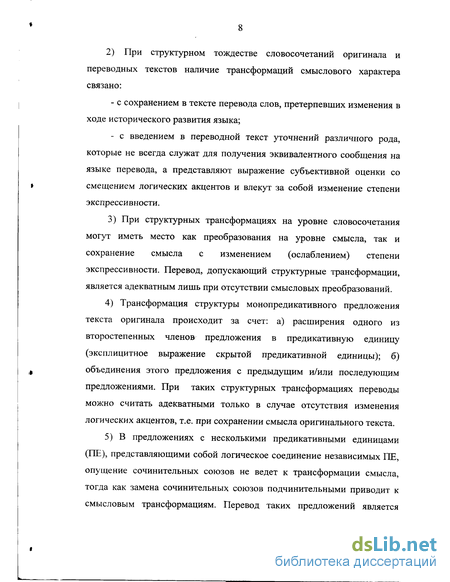 8

2) При структурном тождестве словосочетаний оригинала и переводных текстов наличие трансформаций смыслового характера связано:

- с сохранением в тексте перевода слов, претерпевших изменения в ходе исторического развития языка;

- с введением в переводной текст уточнений различного рода, которые не всегда служат для получения эквивалентного сообщения на языке перевода, а представляют выражение субъективной оценки со смещением логических акцентов и влекут за собой изменение степени экспрессивности.

3) При структурных трансформациях на уровне словосочетания могут иметь место как преобразования на уровне смысла, так и сохранение смысла с изменением (ослаблением) степени экспрессивности. Перевод, допускающий структурные трансформации, является адекватным лишь при отсутствии смысловых преобразований.

4) Трансформация структуры монопредикативного предложения текста оригинала происходит за счет: а) расширения одного из второстепенных членов предложения в предикативную единицу (эксплицитное выражение скрытой предикативной единицы); б) объединения этого предложения с предыдущим и/или последующим предложениями. При таких структурных трансформациях переводы можно считать адекватными только в случае отсутствия изменения логических акцентов, т.е. при сохранении смысла оригинального текста.

5) В предложениях с несколькими предикативными единицами (ПЕ), представляющими собой логическое соединение независимых ПЕ, опущение сочинительных союзов не ведет к трансформации смысла, тогда как замена сочинительных союзов подчинительными приводит к смысловым трансформациям. Перевод таких предложений является

dsLib.net
библиотека диссертаций